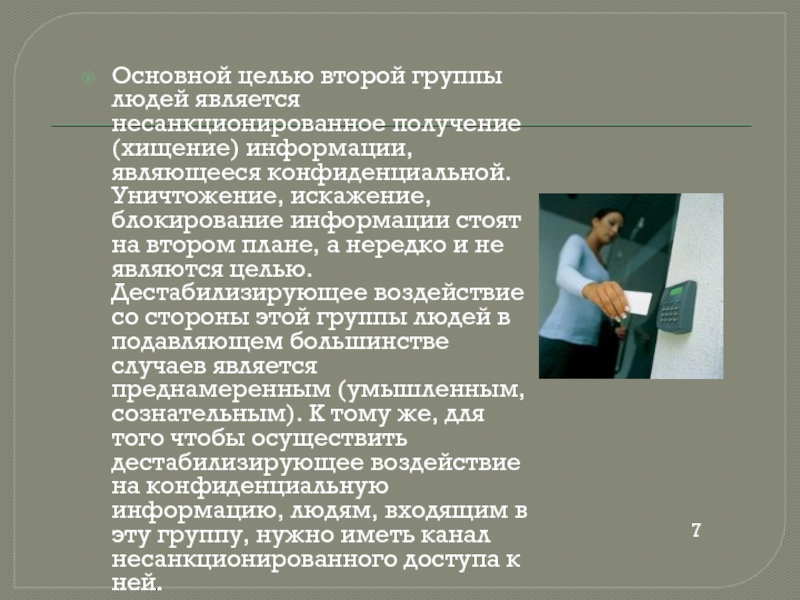 • Основной целью второй группы людей является несанкционированное получение (хищение) информации, являющееся конфиденциальной. Уничтожение, искажение, блокирование информации стоят на втором плане, а нередко и не являются целью. Дестабилизирующее воздействие со стороны этой группы людей в подавляющем большинстве случаев является преднамеренным (умышленным, сознательным). К тому же, для того чтобы осуществить дестабилизирующее воздействие на конфиденциальную информацию, людям, входящим в эту группу, нужно иметь канал несанкционированного доступа к ней.

7